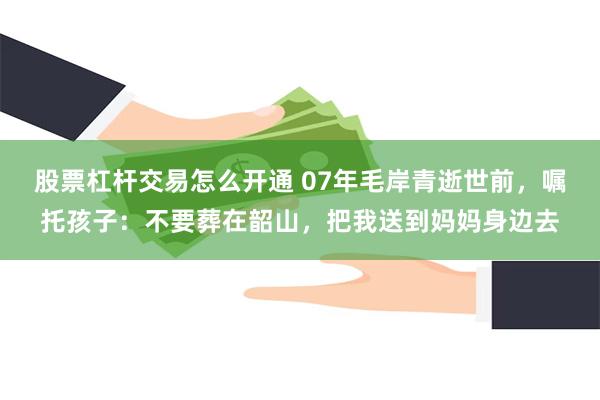 股票杠杆交易怎么开通 07年毛岸青逝世前，嘱托孩子：不要葬在韶山，把我送到妈妈身边去